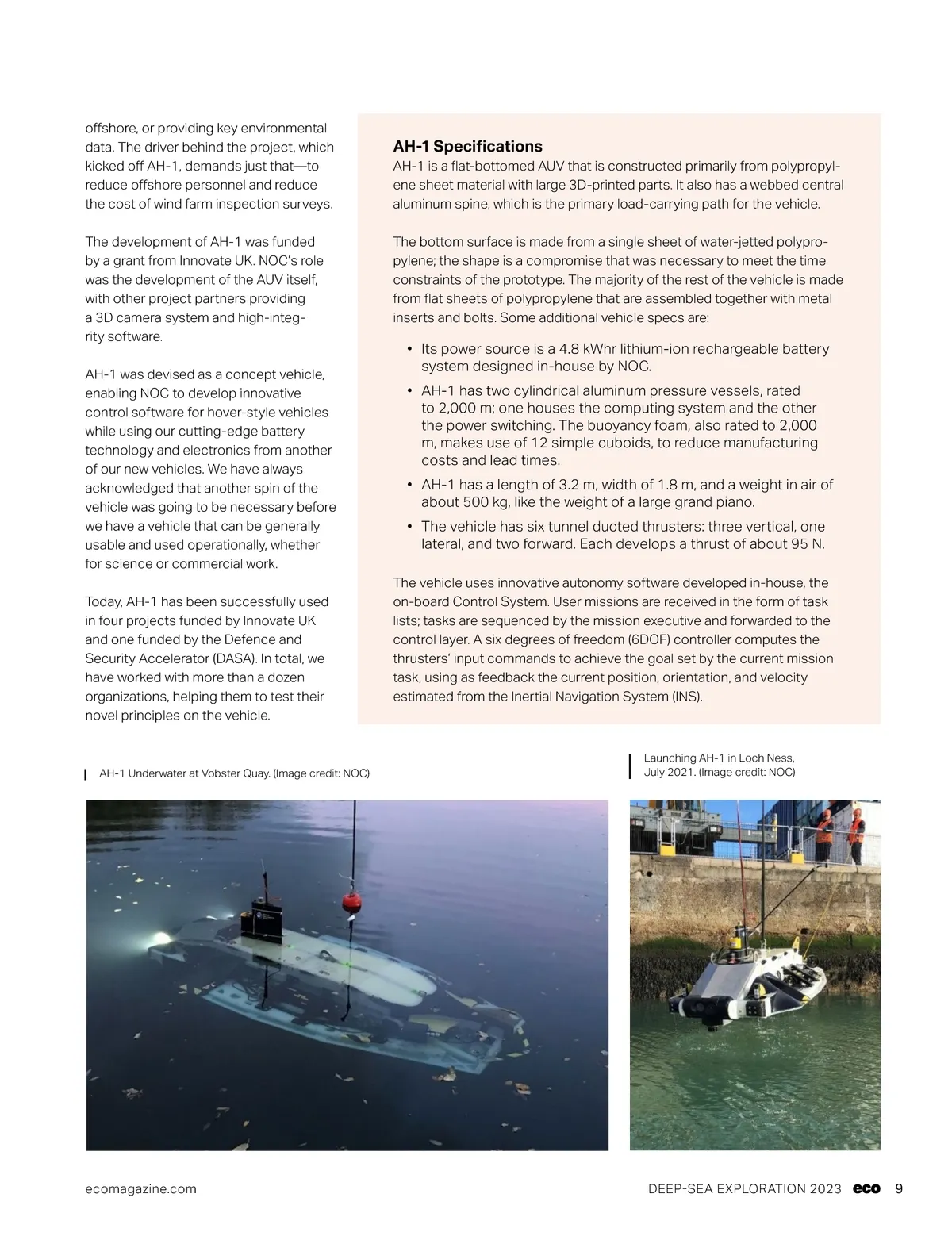 offshore, or providing key environmental data. The driver behind the project, which kicked off AH-1, demands just that—to reduce offshore personnel and reduce the cost of wind farm inspection surveys.

The development of AH-1 was funded by a grant from Innovate UK. NOC's role was the development of the AUV itself, with other project partners providing a 3D camera system and high-integrity software.

AH-1 was devised as a concept vehicle, enabling NOC to develop innovative control software for hover-style vehicles while using our cutting-edge battery technology and electronics from another of our new vehicles. We have always acknowledged that another spin of the vehicle was going to be necessary before we have a vehicle that can be generally usable and used operationally, whether for science or commercial work.

Today, AH-1 has been successfully used in four projects funded by Innovate UK and one funded by the Defence and Security Accelerator (DASA). In total, we have worked with more than a dozen organizations, helping them to test their novel principles on the vehicle.

AH-1 Specifications
AH-1 is a flat-bottomed AUV that is constructed primarily from polypropylene sheet material with large 3D-printed parts. It also has a webbed central aluminum spine, which is the primary load-carrying path for the vehicle.

The bottom surface is made from a single sheet of water-jetted polypropylene; the shape is a compromise that was necessary to meet the time constraints of the prototype. The majority of the rest of the vehicle is made from flat sheets of polypropylene that are assembled together with metal inserts and bolts. Some additional vehicle specs are:

• Its power source is a 4.8 kWhr lithium-ion rechargeable battery system designed in-house by NOC.
• AH-1 has two cylindrical aluminum pressure vessels, rated to 2,000 m; one houses the computing system and the other the power switching. The buoyancy foam, also rated to 2,000 m, makes use of 12 simple cuboids, to reduce manufacturing costs and lead times.
• AH-1 has a length of 3.2 m, width of 1.8 m, and a weight in air of about 500 kg, like the weight of a large grand piano.
• The vehicle has six tunnel ducted thrusters: three vertical, one lateral, and two forward. Each develops a thrust of about 95 N.

The vehicle uses innovative autonomy software developed in-house, the on-board Control System. User missions are received in the form of task lists; tasks are sequenced by the mission executive and forwarded to the control layer. A six degrees of freedom (6DOF) controller computes the thrusters' input commands to achieve the goal set by the current mission task, using as feedback the current position, orientation, and velocity estimated from the Inertial Navigation System (INS).

AH-1 Underwater at Vobster Quay. (Image credit: NOC)

Launching AH-1 in Loch Ness, July 2021. (Image credit: NOC)

ecomagazine.com DEEP-SEA EXPLORATION 2023 eco 9